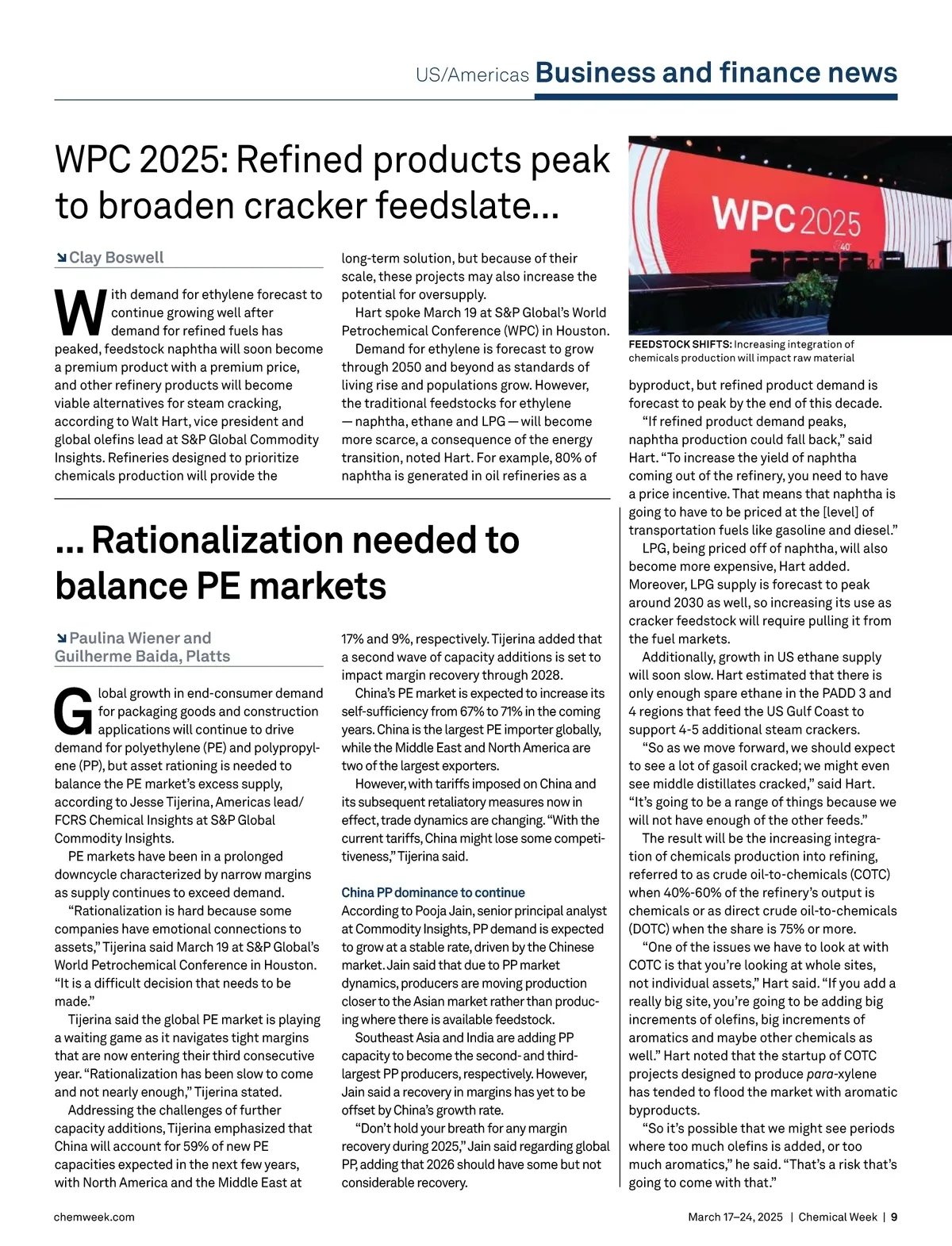 US/Americas Business and finance news

WPC 2025: Refined products peak to broaden cracker feedslate...

Clay Boswell

With demand for ethylene forecast to continue growing well after demand for refined fuels has peaked, feedstock naphtha will soon become a premium product with a premium price, and other refinery products will become viable alternatives for steam cracking, according to Walt Hart, vice president and global olefins lead at S&P Global Commodity Insights. Refineries designed to prioritize chemicals production will provide the long-term solution, but because of their scale, these projects may also increase the potential for oversupply.

Hart spoke March 19 at S&P Global's World Petrochemical Conference (WPC) in Houston.

Demand for ethylene is forecast to grow through 2050 and beyond as standards of living rise and populations grow. However, the traditional feedstocks for ethylene — naphtha, ethane and LPG — will become more scarce, a consequence of the energy transition, noted Hart. For example, 80% of naphtha is generated in oil refineries as a

WPC 2025

FEEDSTOCK SHIFTS: Increasing integration of chemicals production will impact raw material

byproduct, but refined product demand is forecast to peak by the end of this decade.

"If refined product demand peaks, naphtha production could fall back," said Hart. "To increase the yield of naphtha coming out of the refinery, you need to have a price incentive. That means that naphtha is going to have to be priced at the [level] of transportation fuels like gasoline and diesel."

LPG, being priced off of naphtha, will also become more expensive, Hart added. Moreover, LPG supply is forecast to peak around 2030 as well, so increasing its use as cracker feedstock will require pulling it from the fuel markets.

Additionally, growth in US ethane supply will soon slow. Hart estimated that there is only enough spare ethane in the PADD 3 and 4 regions that feed the US Gulf Coast to support 4-5 additional steam crackers.

"So as we move forward, we should expect to see a lot of gasoil cracked; we might even see middle distillates cracked," said Hart. "It's going to be a range of things because we will not have enough of the other feeds."

The result will be the increasing integration of chemicals production into refining, referred to as crude oil-to-chemicals (COTC) when 40%-60% of the refinery's output is chemicals or as direct crude oil-to-chemicals (DOTC) when the share is 75% or more.

"One of the issues we have to look at with COTC is that you're looking at whole sites, not individual assets," Hart said. "If you add a really big site, you're going to be adding big increments of olefins, big increments of aromatics and maybe other chemicals as well." Hart noted that the startup of COTC projects designed to produce para-xylene has tended to flood the market with aromatic byproducts.

"So it's possible that we might see periods where too much olefins is added, or too much aromatics," he said. "That's a risk that's going to come with that."

... Rationalization needed to balance PE markets

Paulina Wiener and Guilherme Baida, Platts

Global growth in end-consumer demand for packaging goods and construction applications will continue to drive demand for polyethylene (PE) and polypropylene (PP), but asset rationing is needed to balance the PE market's excess supply, according to Jesse Tijerina, Americas lead/FCRS Chemical Insights at S&P Global Commodity Insights.

PE markets have been in a prolonged downcycle characterized by narrow margins as supply continues to exceed demand.

"Rationalization is hard because some companies have emotional connections to assets," Tijerina said March 19 at S&P Global's World Petrochemical Conference in Houston. "It is a difficult decision that needs to be made."

Tijerina said the global PE market is playing a waiting game as it navigates tight margins that are now entering their third consecutive year. "Rationalization has been slow to come and not nearly enough," Tijerina stated.

Addressing the challenges of further capacity additions, Tijerina emphasized that China will account for 59% of new PE capacities expected in the next few years, with North America and the Middle East at 17% and 9%, respectively. Tijerina added that a second wave of capacity additions is set to impact margin recovery through 2028.

China's PE market is expected to increase its self-sufficiency from 67% to 71% in the coming years. China is the largest PE importer globally, while the Middle East and North America are two of the largest exporters.

However, with tariffs imposed on China and its subsequent retaliatory measures now in effect, trade dynamics are changing. "With the current tariffs, China might lose some competitiveness," Tijerina said.

China PP dominance to continue
According to Pooja Jain, senior principal analyst at Commodity Insights, PP demand is expected to grow at a stable rate, driven by the Chinese market. Jain said that due to PP market dynamics, producers are moving production closer to the Asian market rather than producing where there is available feedstock.

Southeast Asia and India are adding PP capacity to become the second- and third-largest PP producers, respectively. However, Jain said a recovery in margins has yet to be offset by China's growth rate.

"Don't hold your breath for any margin recovery during 2025," Jain said regarding global PP, adding that 2026 should have some but not considerable recovery.

chemweek.com

March 17–24, 2025 | Chemical Week | 9